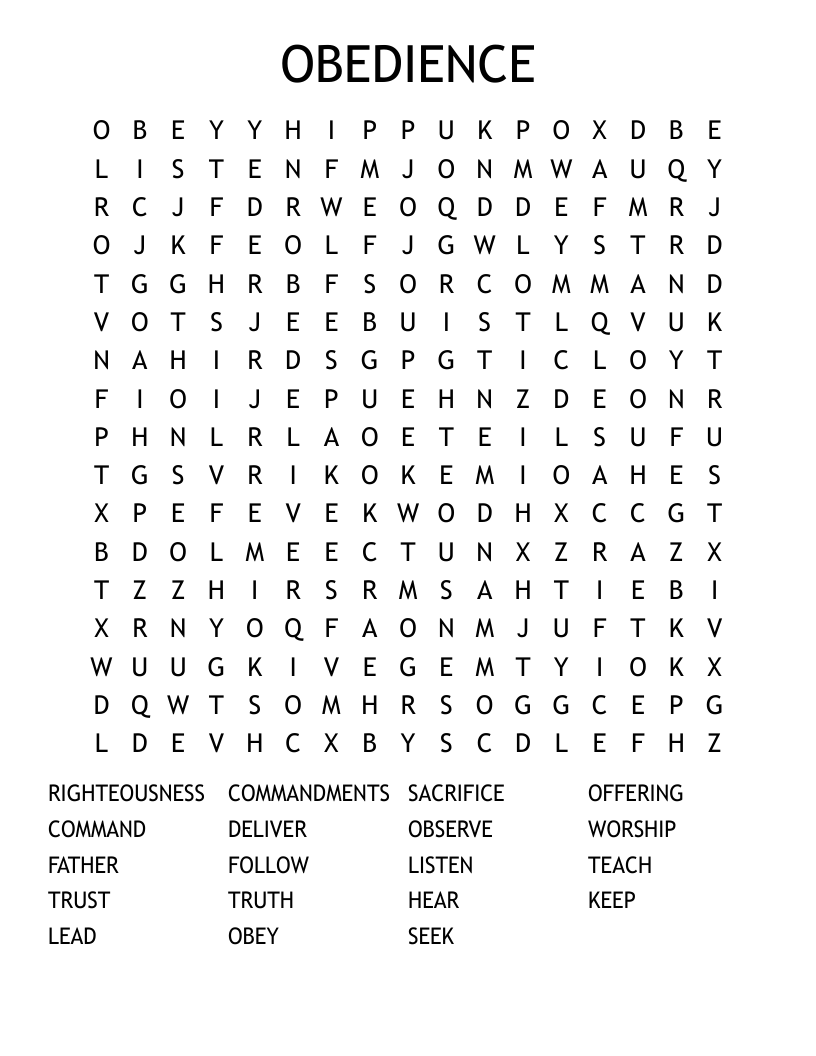 OBEDIENCE

O B E Y Y H I P P U K P O X D B E
L I S T E N F M J O N M W A U Q Y
R C J F D R W E O Q D D E F M R J
O J K F E O L F J G W L Y S T R D
T G G H R B F S O R C O M M A N D
V O T S J E E B U I S T L Q V U K
N A H I R D S G P G T I C L O Y T
F I O I J E P U E H N Z D E O N R
P H N L R L A O E T E I L S U F U
T G S V R I K O K E M I O A H E S
X P E F E V E K W O D H X C C G T
B D O L M E E C T U N X Z R A Z X
T Z Z H I R S R M S A H T I E B I
X R N Y O Q F A O N M J U F T K V
W U U G K I V E G E M T Y I O K X
D Q W T S O M H R S O G G C E P G
L D E V H C X B Y S C D L E F H Z

RIGHTEOUSNESS
COMMAND
FATHER
TRUST
LEAD

COMMANDMENTS
DELIVER
FOLLOW
TRUTH
OBEY

SACRIFICE
OBSERVE
LISTEN
HEAR
SEEK

OFFERING
WORSHIP
TEACH
KEEP